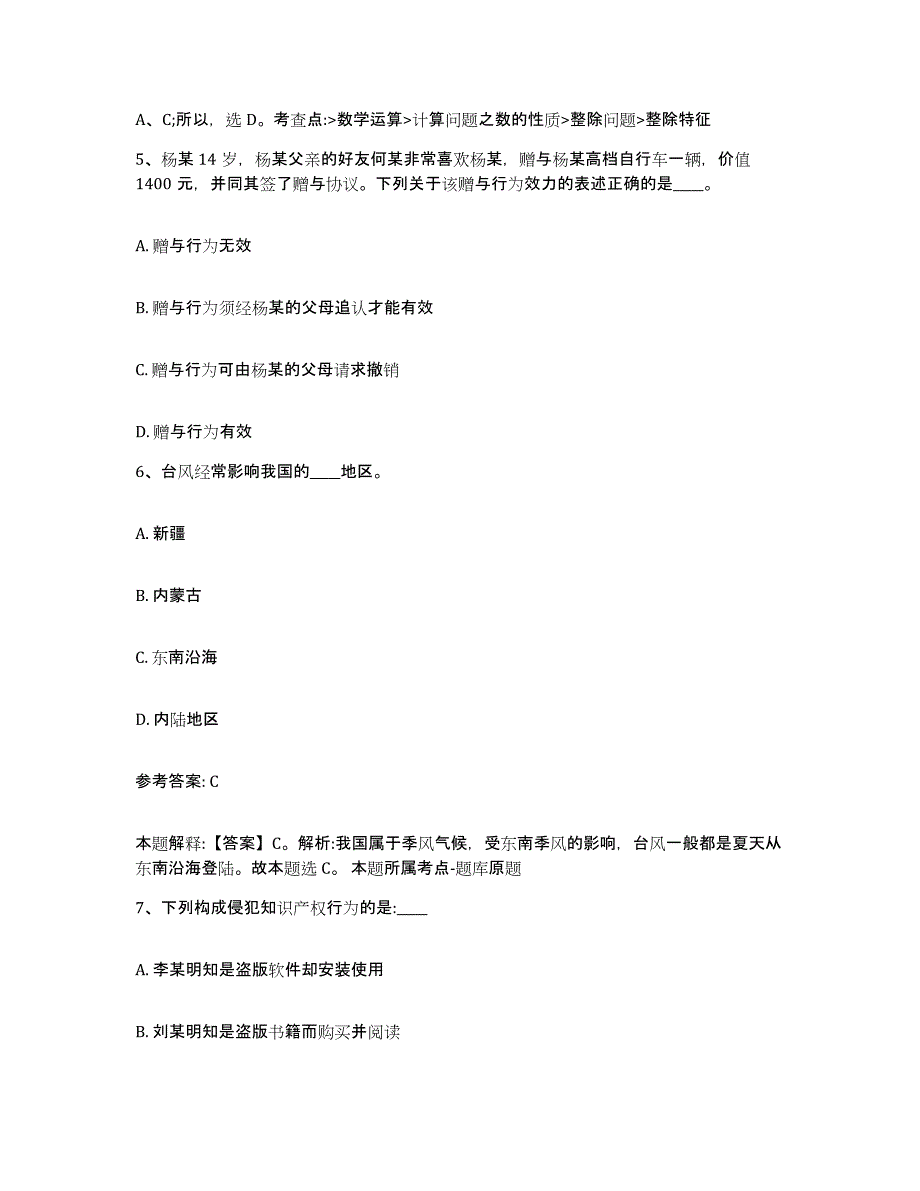 A、C;所以，选 D。考查点:>数学运算>计算问题之数的性质>整除问题>整除特征

5、杨某 14 岁，杨某父亲的好友何某非常喜欢杨某，赠与杨某高档自行车一辆，价值 1400 元，并同其签了赠与协议。下列关于该赠与行为效力的表述正确的是____。

A. 赠与行为无效

B. 赠与行为须经杨某的父母追认才能有效

C. 赠与行为可由杨某的父母请求撤销

D. 赠与行为有效

6、台风经常影响我国的____地区。

A. 新疆

B. 内蒙古

C. 东南沿海

D. 内陆地区

参考答案: C

本题解释:【答案】C。解析:我国属于季风气候，受东南季风的影响，台风一般都是夏天从东南沿海登陆。故本题选 C。 本题所属考点-题库原题

7、下列构成侵犯知识产权行为的是:____

A. 李某明知是盗版软件却安装使用

B. 刘某明知是盗版书籍而购买并阅读